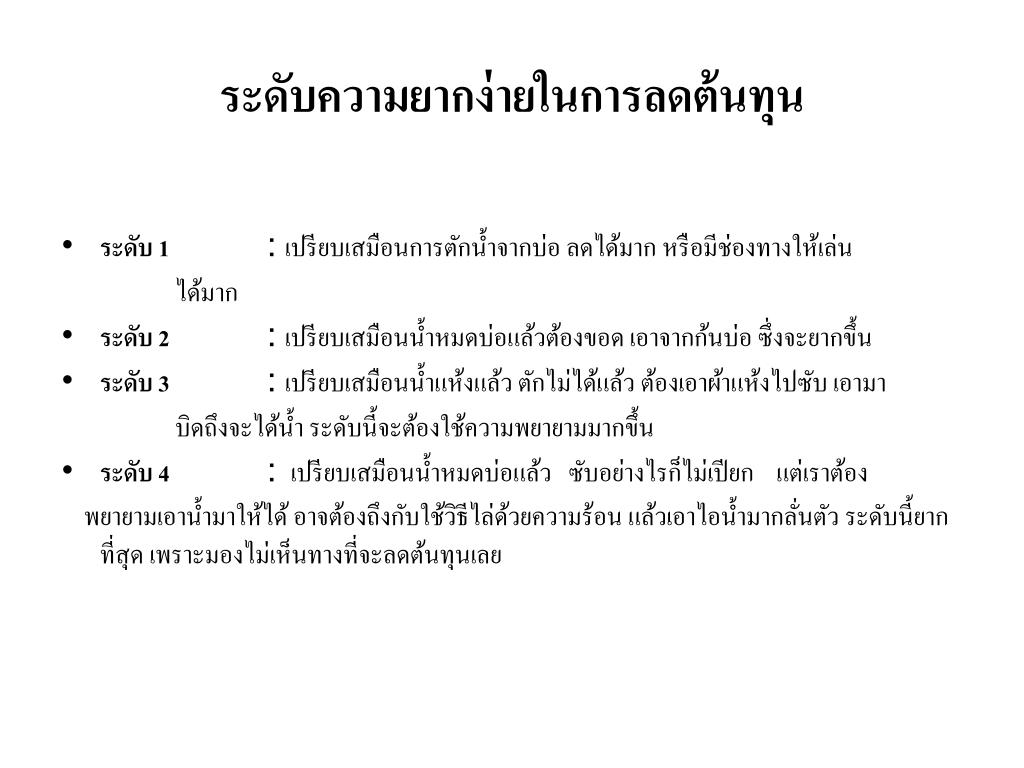 ระดับความยากง่ายในการลดต้นทุน

• ระดับ 1 : เปรียบเสมือนการตักน้ำจากบ่อ ลดได้มาก หรือมีช่องทางให้เล่นได้มาก

• ระดับ 2 : เปรียบเสมือนน้ำหมดบ่อแล้วต้องขอด เอาจากก้นบ่อ ซึ่งจะยากขึ้น

• ระดับ 3 : เปรียบเสมือนน้ำแห้งแล้ว ตักไม่ได้แล้ว ต้องเอาผ้าแห้งไปซับ เอามาบิดถึงจะได้น้ำ ระดับนี้จะต้องใช้ความพยายามมากขึ้น

• ระดับ 4 : เปรียบเสมือนน้ำหมดบ่อแล้ว ซับอย่างไรก็ไม่เปียก แต่เราต้องพยายามเอาน้ำมาให้ได้ อาจต้องถึงกับใช้วิธีไล่ด้วยความร้อน แล้วเอาไอน้ำมากลั่นตัว ระดับนี้ยากที่สุด เพราะมองไม่เห็นทางที่จะลดต้นทุนเลย